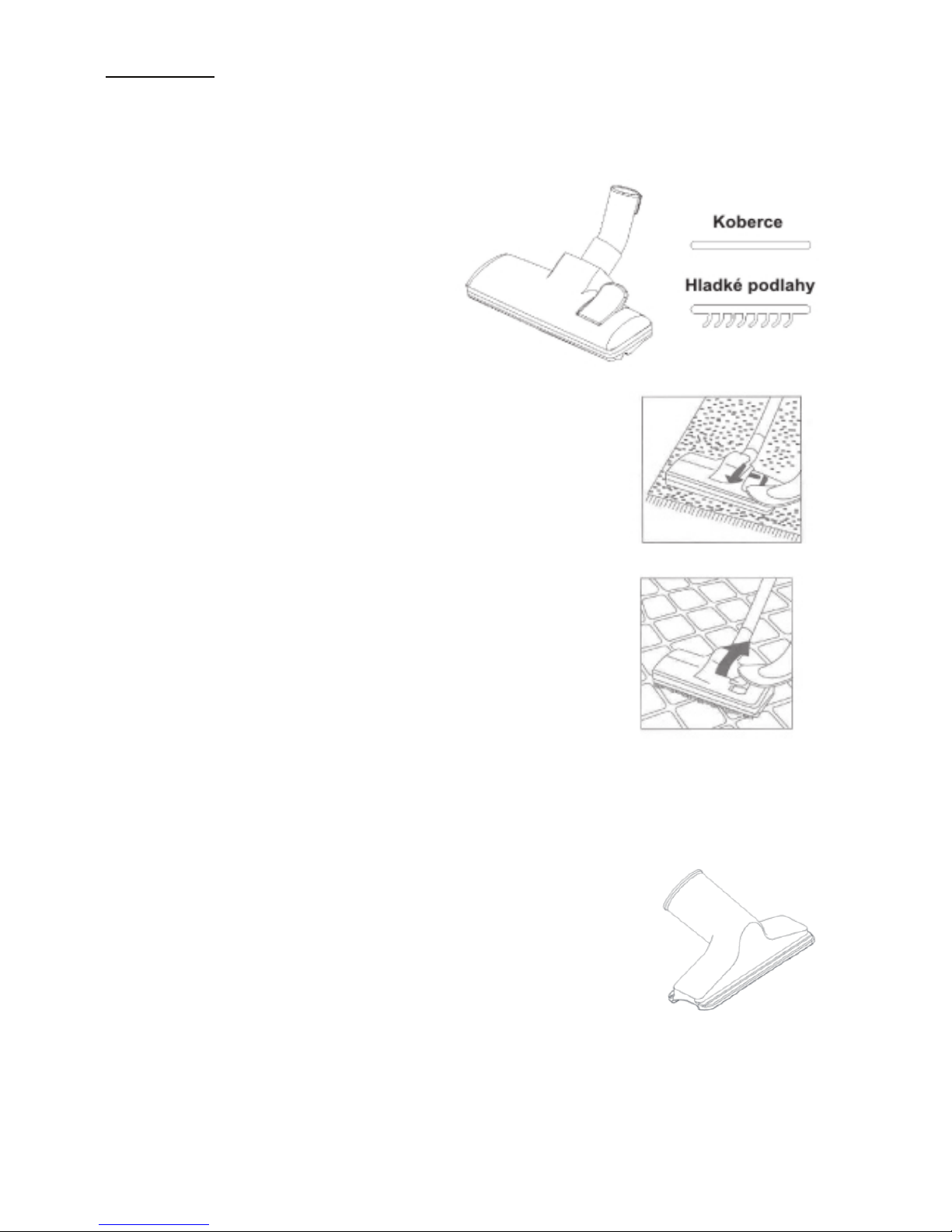 Koberce

Hladké podlahy